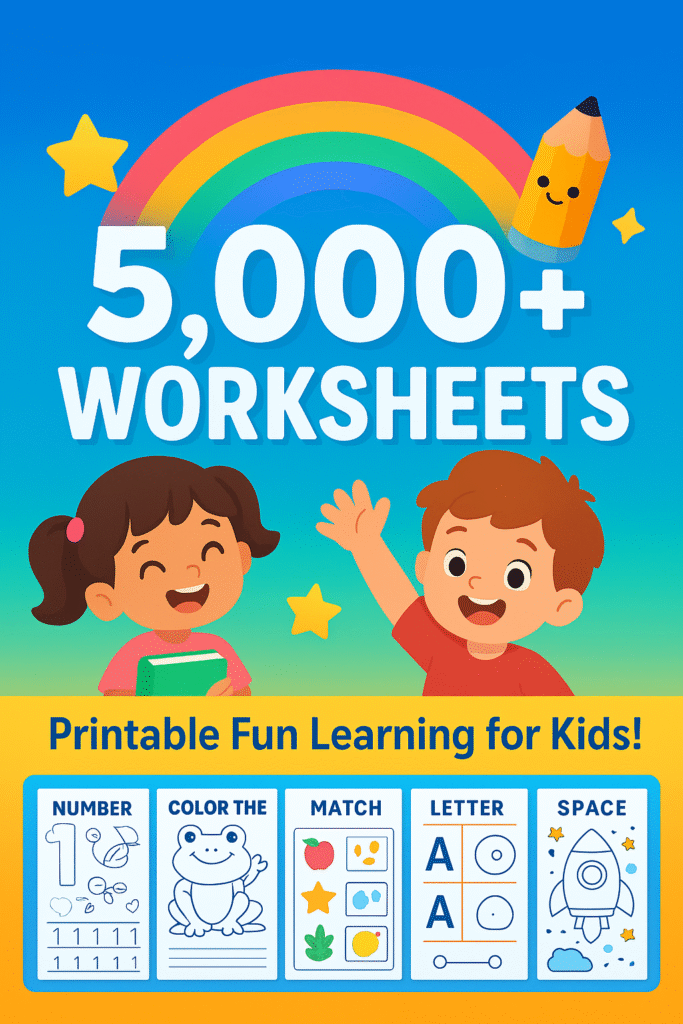 5,000+
WORKSHEETS

Printable Fun Learning for Kids!

NUMBER
1
1 1 1 1 1
1 1 1 1 1

COLOR THE

MATCH

LETTER
A
A

SPACE